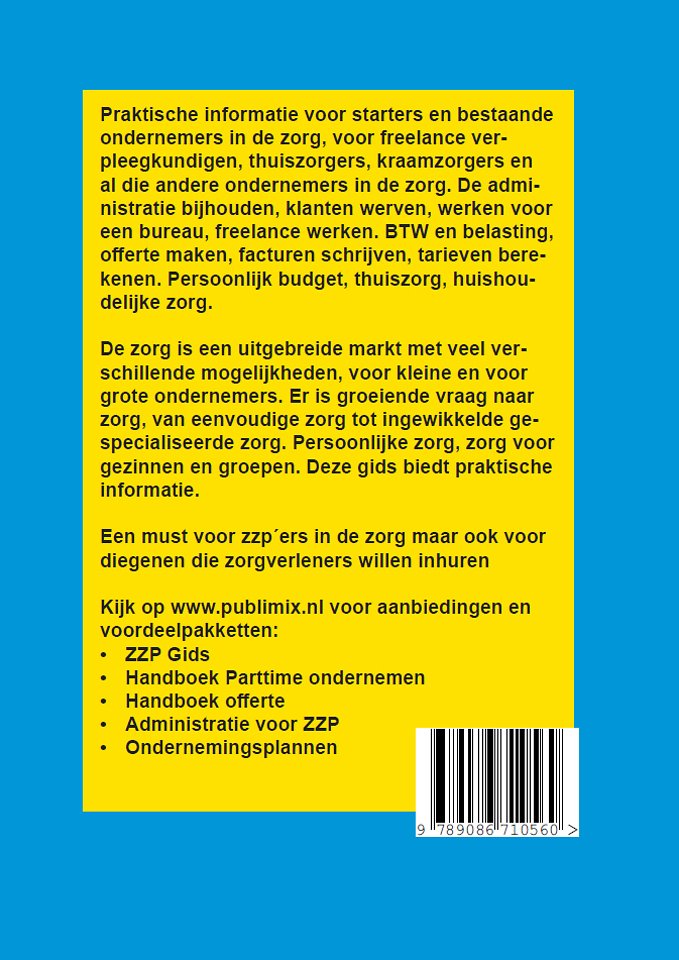 Praktische informatie voor starters en bestaande ondernemers in de zorg, voor freelance verpleegkundigen, thuiszorgers, kraamzorgers en al die andere ondernemers in de zorg. De administratie bijhouden, klanten werven, werken voor een bureau, freelance werken. BTW en belasting, offerte maken, facturen schrijven, tarieven berekenen. Persoonlijk budget, thuiszorg, huishoudelijke zorg.

De zorg is een uitgebreide markt met veel verschillende mogelijkheden, voor kleine en voor grote ondernemers. Er is groeiende vraag naar zorg, van eenvoudige zorg tot ingewikkelde gespecialiseerde zorg. Persoonlijke zorg, zorg voor gezinnen en groepen. Deze gids biedt praktische informatie.

Een must voor zzp´ers in de zorg maar ook voor diegenen die zorgverleners willen inhuren

Kijk op www.publimix.nl voor aanbiedingen en voordeelpakketten:
• ZZP Gids
• Handboek Parttime ondernemen
• Handboek offerte
• Administratie voor ZZP
• Ondernemingsplannen

9 789086 710560 >